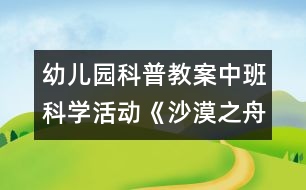 幼儿园科普教案中班科学活动《沙漠之舟